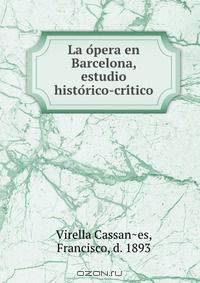 La ópera en Barcelona, estudio histórico-crítico

Virella Cassan~es, Francisco, d. 1893

OZON.ru